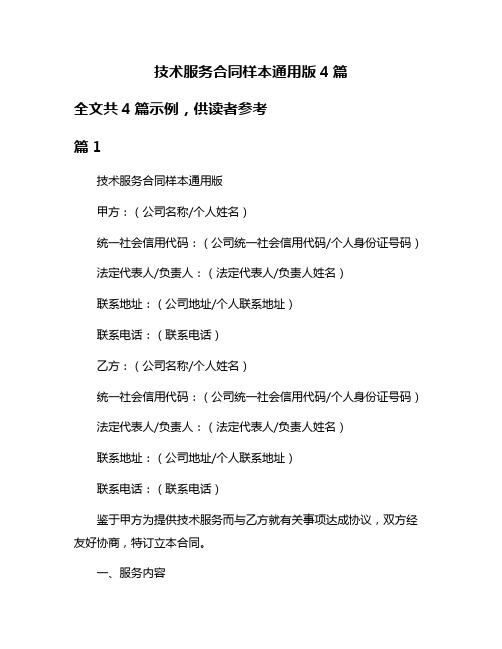 技术服务合同样本通用版 4 篇

全文共 4 篇示例，供读者参考

篇 1

技术服务合同样本通用版

甲方：（公司名称/个人姓名）

统一社会信用代码：（公司统一社会信用代码/个人身份证号码）

法定代表人/负责人：（法定代表人/负责人姓名）

联系地址：（公司地址/个人联系地址）

联系电话：（联系电话）

乙方：（公司名称/个人姓名）

统一社会信用代码：（公司统一社会信用代码/个人身份证号码）

法定代表人/负责人：（法定代表人/负责人姓名）

联系地址：（公司地址/个人联系地址）

联系电话：（联系电话）

鉴于甲方为提供技术服务而与乙方就有关事项达成协议，双方经友好协商，特订立本合同。

一、服务内容